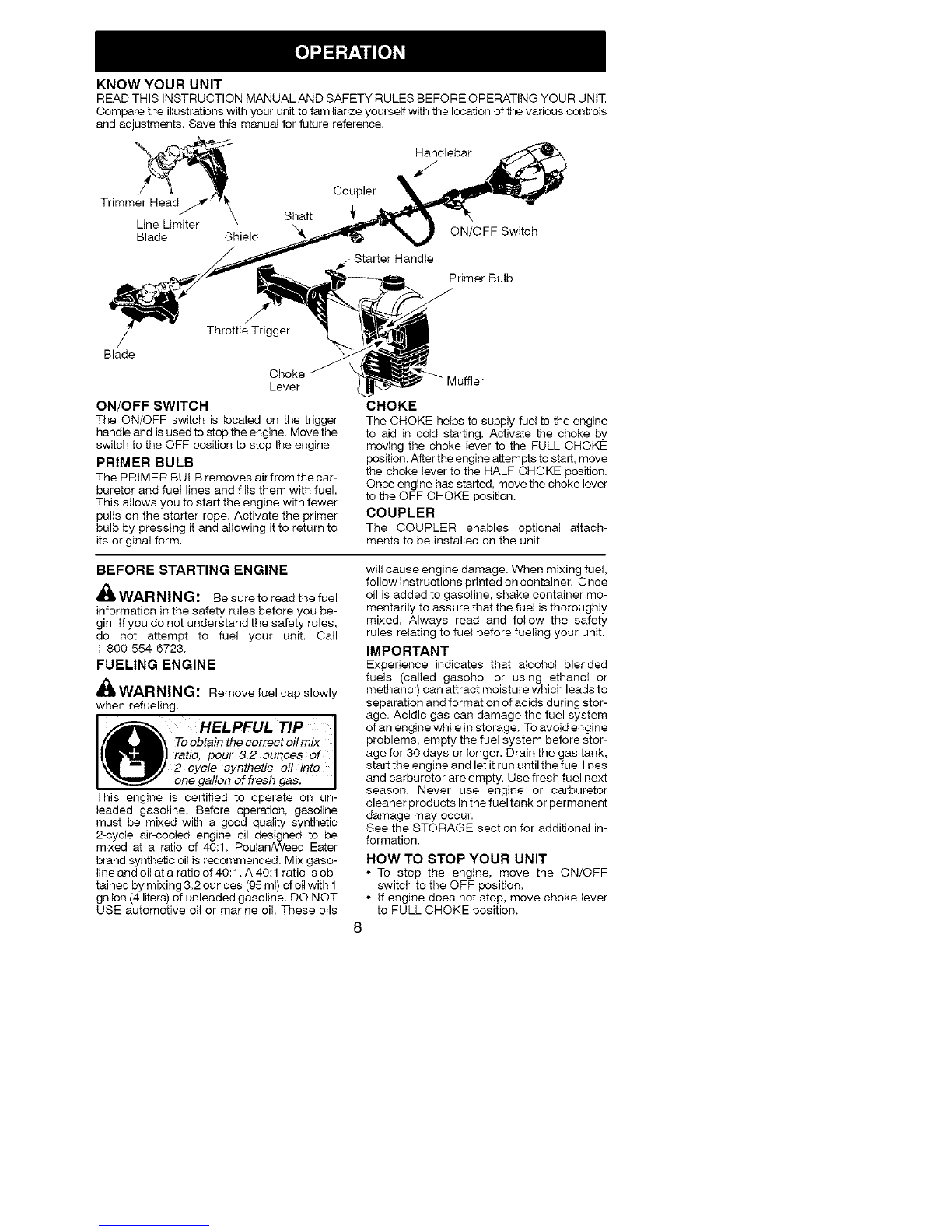 OPERATION

KNOW YOUR UNIT

READ THIS INSTRUCTION MANUAL AND SAFETY RULES BEFORE OPERATING YOUR UNIT. Compare the illustrations with your unit to familiarize yourself with the location of the various controls and adjustments. Save this manual for future reference.

Trimmer Head
Line Limiter Blade
Shield
Shaft
Coupler
Handlebar
ON/OFF Switch
Starter Handle
Primer Bulb
Throttle Trigger
Blade
Choke Lever
Muffler

ON/OFF SWITCH

The ON/OFF switch is located on the trigger handle and is used to stop the engine. Move the switch to the OFF position to stop the engine.

PRIMER BULB

The PRIMER BULB removes air from the carburetor and fuel lines and fills them with fuel. This allows you to start the engine with fewer pulls on the starter rope. Activate the primer bulb by pressing it and allowing it to return to its original form.

CHOKE

The CHOKE helps to supply fuel to the engine to aid in cold starting. Activate the choke by moving the choke lever to the FULL CHOKE position. After the engine attempts to start, move the choke lever to the HALF CHOKE position. Once engine has started, move the choke lever to the OFF CHOKE position.

COUPLER

The COUPLER enables optional attachments to be installed on the unit.

BEFORE STARTING ENGINE

WARNING: Be sure to read the fuel information in the safety rules before you begin. If you do not understand the safety rules, do not attempt to fuel your unit. Call 1-800-554-6723.

FUELING ENGINE

WARNING: Remove fuel cap slowly when refueling.

HELPFUL TIP
To obtain the correct oil mix ratio, pour 3.2 ounces of 2-cycle synthetic oil into one gallon of fresh gas.

This engine is certified to operate on unleaded gasoline. Before operation, gasoline must be mixed with a good quality synthetic 2-cycle air-cooled engine oil designed to be mixed at a ratio of 40:1. Poulan/Weed Eater brand synthetic oil is recommended. Mix gasoline and oil at a ratio of 40:1. A 40:1 ratio is obtained by mixing 3.2 ounces (95 ml) of oil with 1 gallon (4 liters) of unleaded gasoline. DO NOT USE automotive oil or marine oil. These oils will cause engine damage. When mixing fuel, follow instructions printed on container. Once oil is added to gasoline, shake container momentarily to assure that the fuel is thoroughly mixed. Always read and follow the safety rules relating to fuel before fueling your unit.

IMPORTANT

Experience indicates that alcohol blended fuels (called gasohol or using ethanol or methanol) can attract moisture which leads to separation and formation of acids during storage. Acidic gas can damage the fuel system of an engine while in storage. To avoid engine problems, empty the fuel system before storage for 30 days or longer. Drain the gas tank, start the engine and let it run until the fuel lines and carburetor are empty. Use fresh fuel next season. Never use engine or carburetor cleaner products in the fuel tank or permanent damage may occur.
See the STORAGE section for additional information.

HOW TO STOP YOUR UNIT

• To stop the engine, move the ON/OFF switch to the OFF position.
• If engine does not stop, move choke lever to FULL CHOKE position.

8